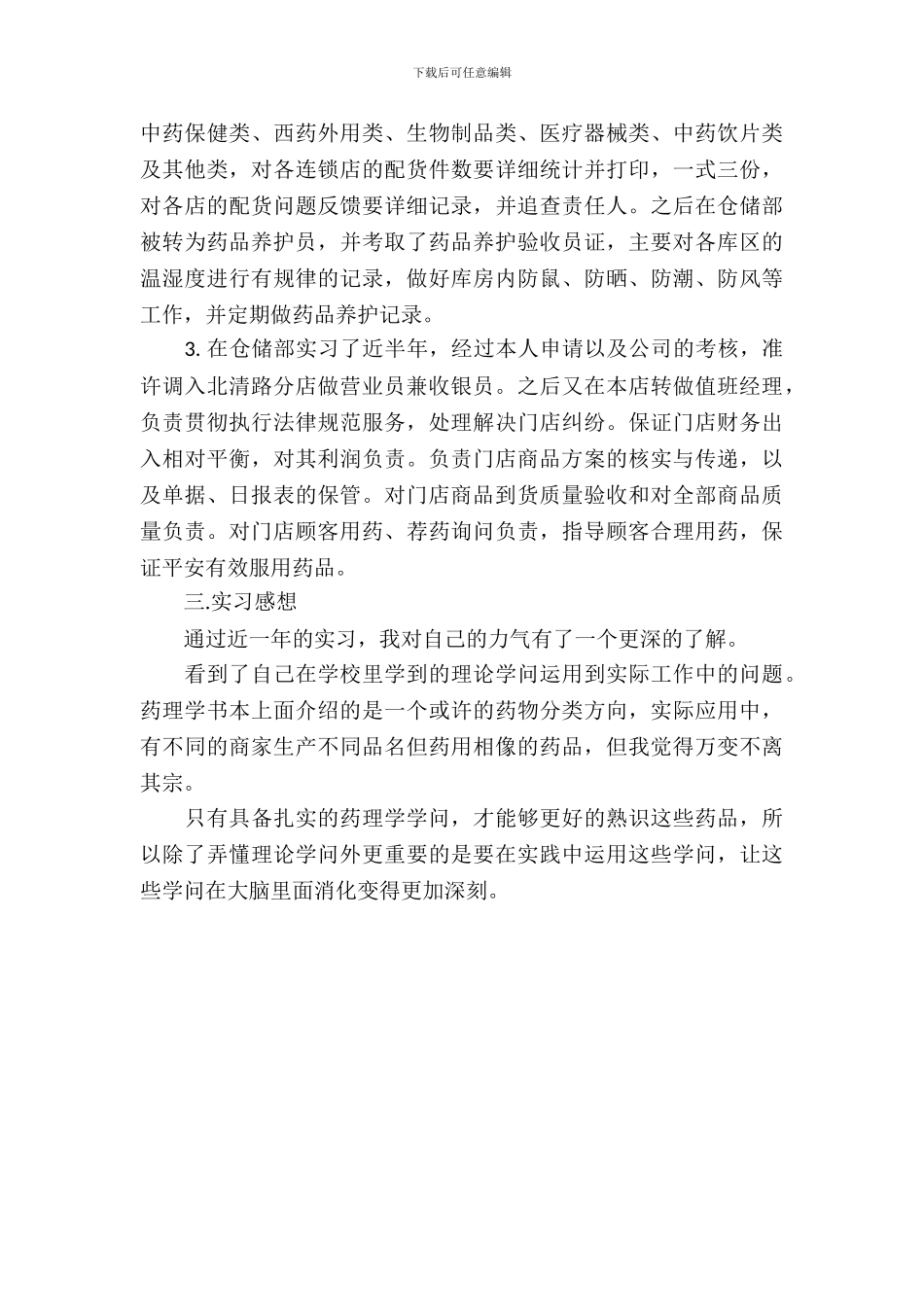 下载后可任意编辑

中药保健类、西药外用类、生物制品类、医疗器械类、中药饮片类及其他类，对各连锁店的配货件数要详细统计并打印，一式三份，对各店的配货问题反馈要详细记录，并追查责任人。之后在仓储部被转为药品养护员，并考取了药品养护验收员证，主要对各库区的温湿度进行有规律的记录，做好库房内防鼠、防晒、防潮、防风等工作，并定期做药品养护记录。

3. 在仓储部实习了近半年，经过本人申请以及公司的考核，准许调入北清路分店做营业员兼收银员。之后又在本店转做值班经理，负责贯彻执行法律规范服务，处理解决门店纠纷。保证门店财务出入相对平衡，对其利润负责。负责门店商品方案的核实与传递，以及单据、日报表的保管。对门店商品到货质量验收和对全部商品质量负责。对门店顾客用药、荐药询问负责，指导顾客合理用药，保证平安有效服用药品。

三.实习感想

通过近一年的实习，我对自己的力气有了一个更深的了解。

看到了自己在学校里学到的理论学问运用到实际工作中的问题。药理学书本上面介绍的是一个或许的药物分类方向，实际应用中，有不同的商家生产不同品名但药用相像的药品，但我觉得万变不离其宗。

只有具备扎实的药理学学问，才能够更好的熟识这些药品，所以除了弄懂理论学问外更重要的是要在实践中运用这些学问，让这些学问在大脑里面消化变得更加深刻。